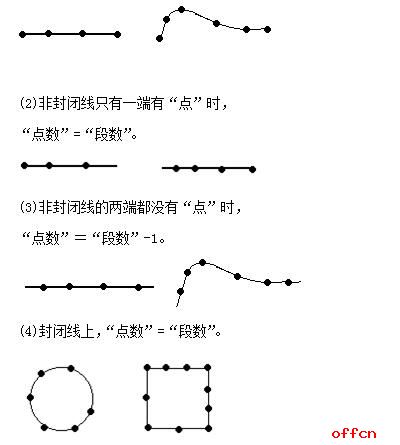 (2)非封闭线只有一端有“点”时，

“点数”=“段数”。

(3)非封闭线的两端都没有“点”时，

“点数”＝“段数”-1。

(4)封闭线上，“点数”=“段数”。

offcn